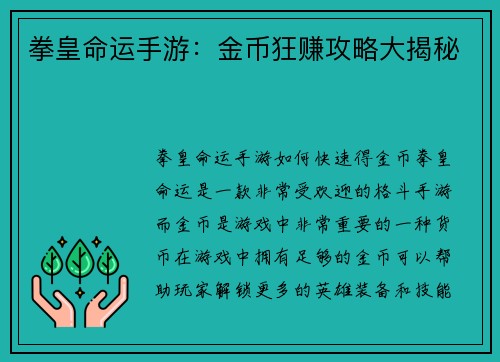 拳皇命运手游：金币狂赚攻略大揭秘

拳皇命运手游如何快速得金币拳皇命运是一款非常受欢迎的格斗手游而金币是游戏中非常重要的一种货币在游戏中拥有足够的金币可以帮助玩家解锁更多的英雄装备和技能